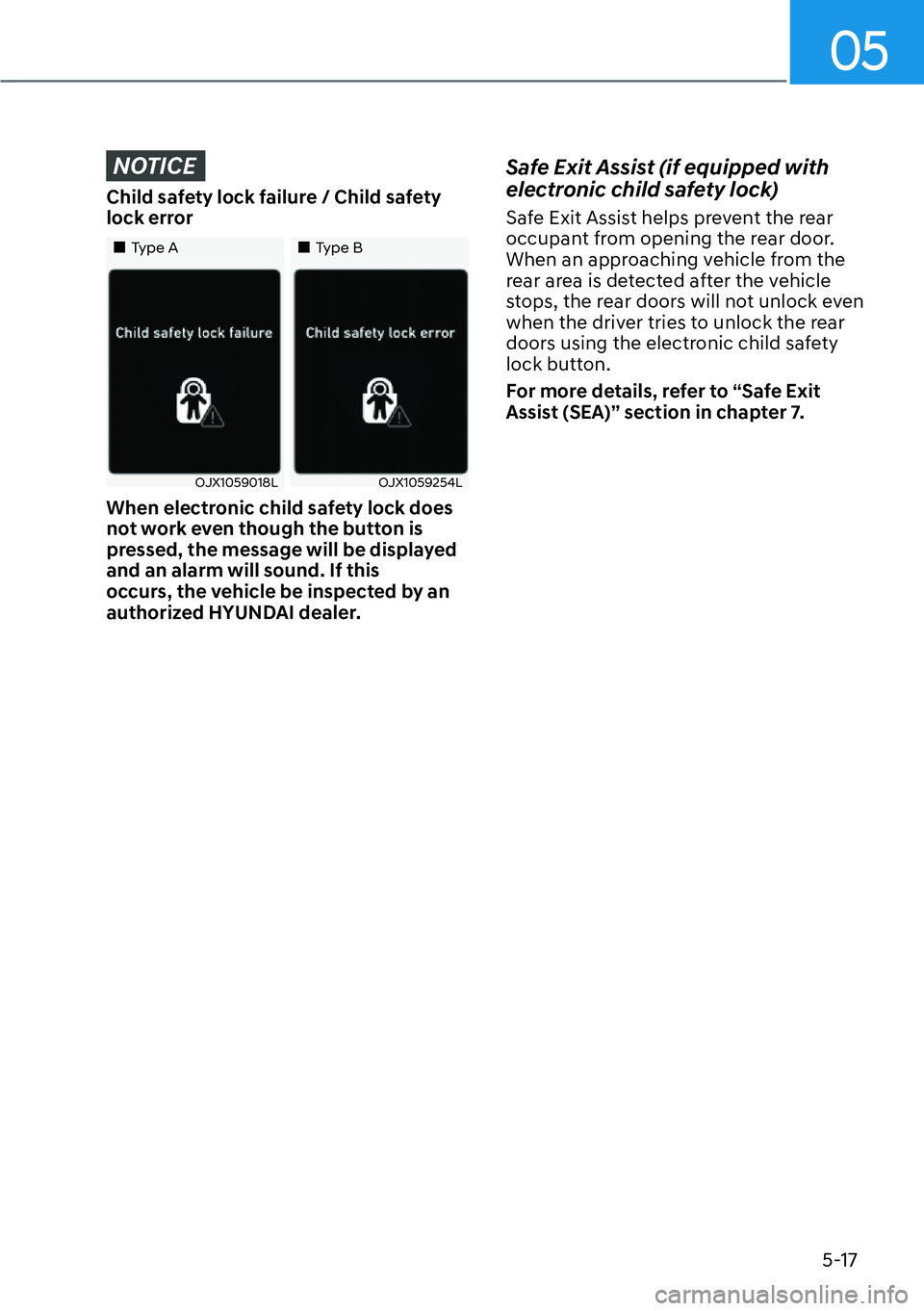 05

NOTICE

Child safety lock failure / Child safety lock error

■ Type A

Child safety lock failure

OJX1059018L

■ Type B

Child safety lock error

OJX1059254L

When electronic child safety lock does not work even though the button is pressed, the message will be displayed and an alarm will sound. If this occurs, the vehicle be inspected by an authorized HYUNDAI dealer.

Safe Exit Assist (if equipped with electronic child safety lock)

Safe Exit Assist helps prevent the rear occupant from opening the rear door. When an approaching vehicle from the rear area is detected after the vehicle stops, the rear doors will not unlock even when the driver tries to unlock the rear doors using the electronic child safety lock button.

For more details, refer to “Safe Exit Assist (SEA)” section in chapter 7.

5-17

carmanualsonline.info